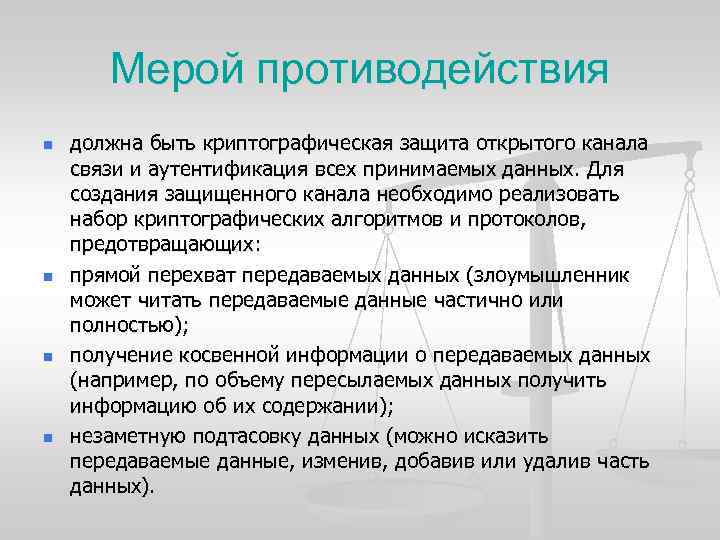 Мерой противодействия

должна быть криптографическая защита открытого канала связи и аутентификация всех принимаемых данных. Для создания защищенного канала необходимо реализовать набор криптографических алгоритмов и протоколов, предотвращающих:

прямой перехват передаваемых данных (злоумышленник может читать передаваемые данные частично или полностью);

получение косвенной информации о передаваемых данных (например, по объему пересылаемых данных получить информацию об их содержании);

незаметную подтасовку данных (можно исказить передаваемые данные, изменив, добавив или удалив часть данных).